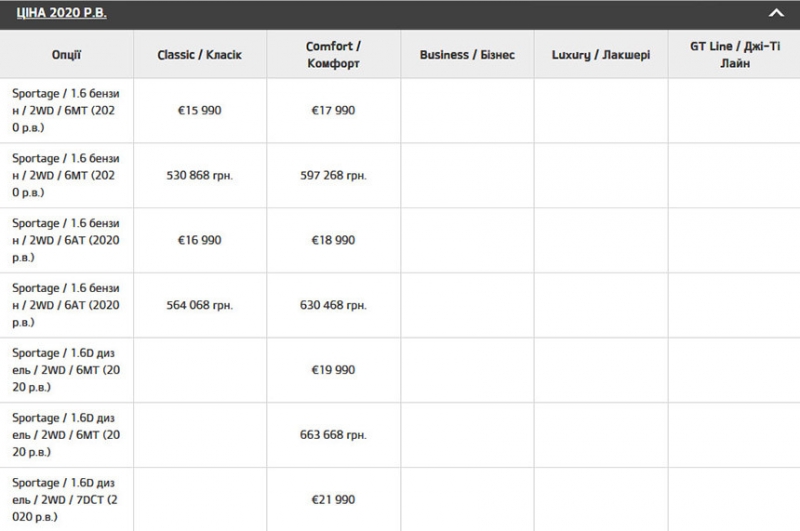 ЦІНА 2020 Р.В.

| Опції | Classic / Класік | Comfort / Комфорт | Business / Бізнес | Luxury / Лакшері | GT Line / Джі-Ті Лайн |
|---|---|---|---|---|---|
| Sportage / 1.6 бензин / 2WD / 6MT (2020 р.в.) | €15 990 | €17 990 | | | |
| Sportage / 1.6 бензин / 2WD / 6MT (2020 р.в.) | 530 868 грн. | 597 268 грн. | | | |
| Sportage / 1.6 бензин / 2WD / 6AT (2020 р.в.) | €16 990 | €18 990 | | | |
| Sportage / 1.6 бензин / 2WD / 6AT (2020 р.в.) | 564 068 грн. | 630 468 грн. | | | |
| Sportage / 1.6D дизель / 2WD / 6MT (2020 р.в.) | | €19 990 | | | |
| Sportage / 1.6D дизель / 2WD / 6MT (2020 р.в.) | | 663 668 грн. | | | |
| Sportage / 1.6D дизель / 2WD / 7DCT (2020 р.в.) | | €21 990 | | | |